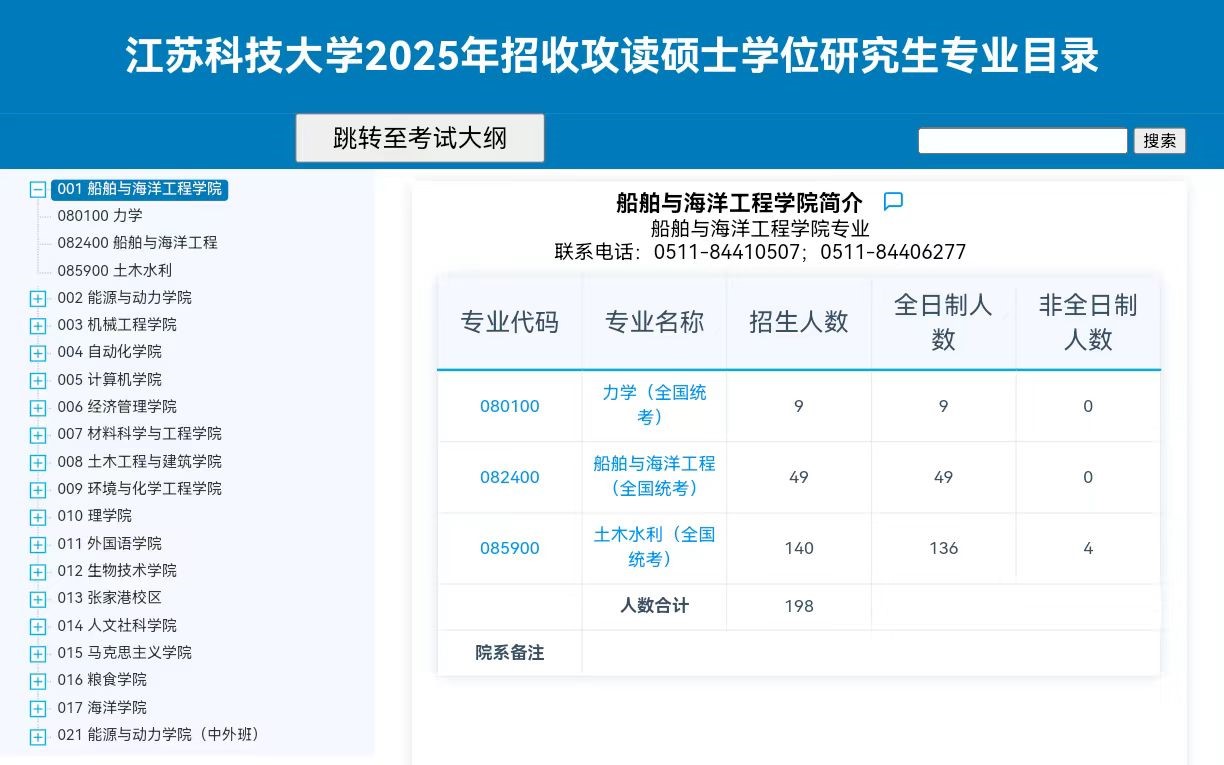 江苏科技大学2025年招收攻读硕士学位研究生专业目录

跳转至考试大纲

搜索

001 船舶与海洋工程学院
080100 力学
082400 船舶与海洋工程
085900 土木水利
002 能源与动力学院
003 机械工程学院
004 自动化学院
005 计算机学院
006 经济管理学院
007 材料科学与工程学院
008 土木工程与建筑学院
009 环境与化学工程学院
010 理学院
011 外国语学院
012 生物技术学院
013 张家港校区
014 人文社科学院
015 马克思主义学院
016 粮食学院
017 海洋学院
021 能源与动力学院（中外班）

船舶与海洋工程学院简介
船舶与海洋工程学院专业
联系电话：0511-84410507；0511-84406277

| 专业代码 | 专业名称 | 招生人数 | 全日制人数 | 非全日制人数 |
|---|---|---|---|---|
| 080100 | 力学（全国统考） | 9 | 9 | 0 |
| 082400 | 船舶与海洋工程（全国统考） | 49 | 49 | 0 |
| 085900 | 土木水利（全国统考） | 140 | 136 | 4 |
|  | 人数合计 | 198 |  |  |
| 院系备注 |  |  |  |  |